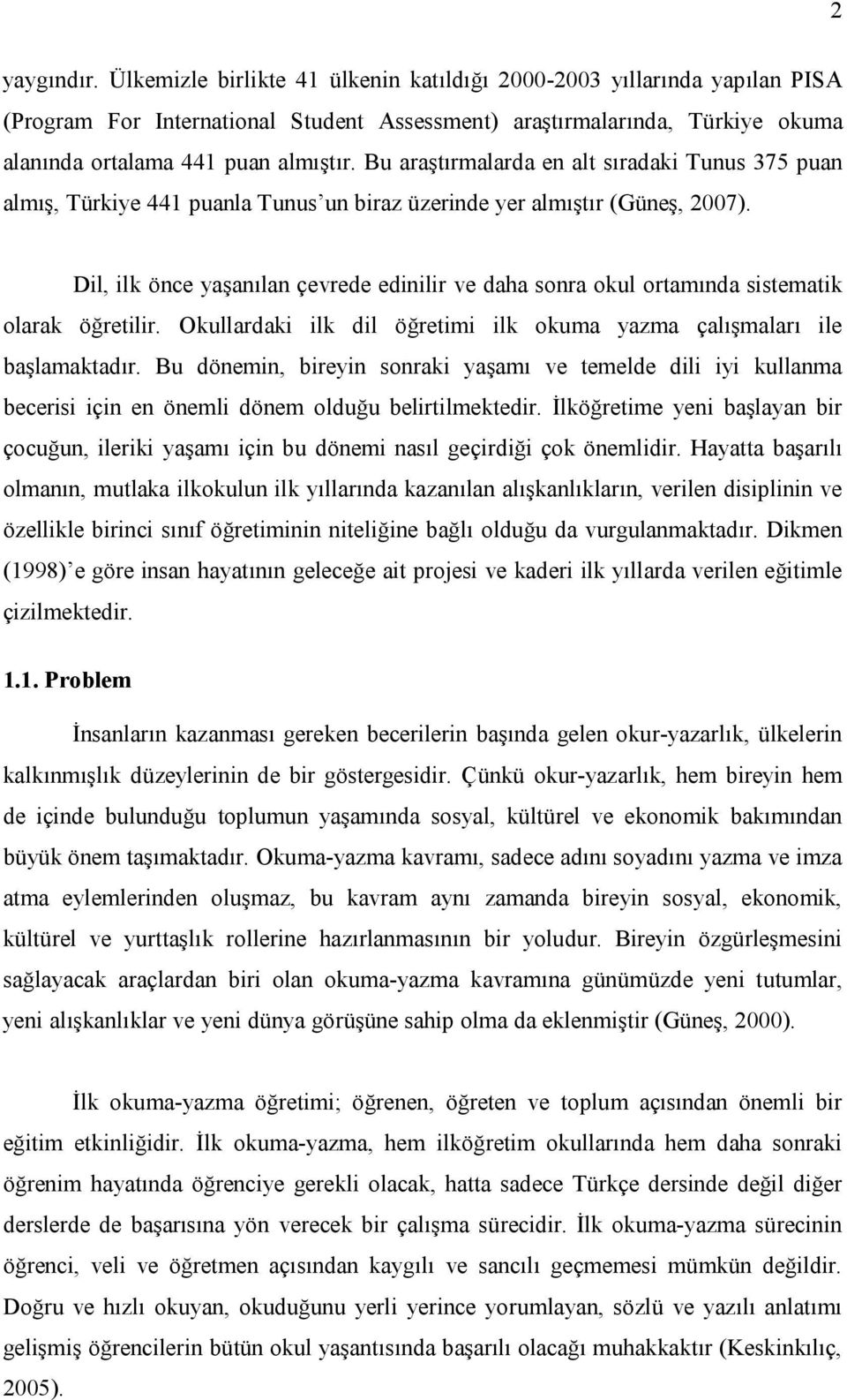 2

yaygındır. Ülkemizle birlikte 41 ülkenin katıldığı 2000-2003 yıllarında yapılan PISA (Program For International Student Assessment) araştırmalarında, Türkiye okuma alanında ortalama 441 puan almıştır. Bu araştırmalarda en alt sıradaki Tunus 375 puan almış, Türkiye 441 puanla Tunus'un biraz üzerinde yer almıştır (Güneş, 2007).

Dil, ilk önce yaşanılan çevrede edinilir ve daha sonra okul ortamında sistematik olarak öğretilir. Okullardaki ilk dil öğretimi ilk okuma yazma çalışmaları ile başlamaktadır. Bu dönemin, bireyin sonraki yaşamı ve temelde dili iyi kullanma becerisi için en önemli dönem olduğu belirtilmektedir. İlköğretime yeni başlayan bir çocuğun, ileriki yaşamı için bu dönemi nasıl geçirdiği çok önemlidir. Hayatta başarılı olmanın, mutlaka ilkokulun ilk yıllarında kazanılan alışkanlıkların, verilen disiplinin ve özellikle birinci sınıf öğretiminin niteliğine bağlı olduğu da vurgulanmaktadır. Dikmen (1998)'e göre insan hayatının geleceğe ait projesi ve kaderi ilk yıllarda verilen eğitimle çizilmektedir.

1.1. Problem

İnsanların kazanması gereken becerilerin başında gelen okur-yazarlık, ülkelerin kalkınmışlık düzeylerinin de bir göstergesidir. Çünkü okur-yazarlık, hem bireyin hem de içinde bulunduğu toplumun yaşamında sosyal, kültürel ve ekonomik bakımından büyük önem taşımaktadır. Okuma-yazma kavramı, sadece adını soyadını yazma ve imza atma eylemlerinden oluşmaz, bu kavram aynı zamanda bireyin sosyal, ekonomik, kültürel ve yurttaşlık rollerine hazırlanmasının bir yoludur. Bireyin özgürleşmesini sağlayacak araçlardan biri olan okuma-yazma kavramına günümüzde yeni tutumlar, yeni alışkanlıklar ve yeni dünya görüşüne sahip olma da eklenmiştir (Güneş, 2000).

İlk okuma-yazma öğretimi; öğrenen, öğreten ve toplum açısından önemli bir eğitim etkinliğidir. İlk okuma-yazma, hem ilköğretim okullarında hem daha sonraki öğrenim hayatında öğrenciye gerekli olacak, hatta sadece Türkçe dersinde değil diğer derslerde de başarısına yön verecek bir çalışma sürecidir. İlk okuma-yazma sürecinin öğrenci, veli ve öğretmen açısından kaygılı ve sancılı geçmemesi mümkün değildir. Doğru ve hızlı okuyan, okuduğunu yerli yerince yorumlayan, sözlü ve yazılı anlatımı gelişmiş öğrencilerin bütün okul yaşantısında başarılı olacağı muhakkaktır (Keskinkılıç, 2005).